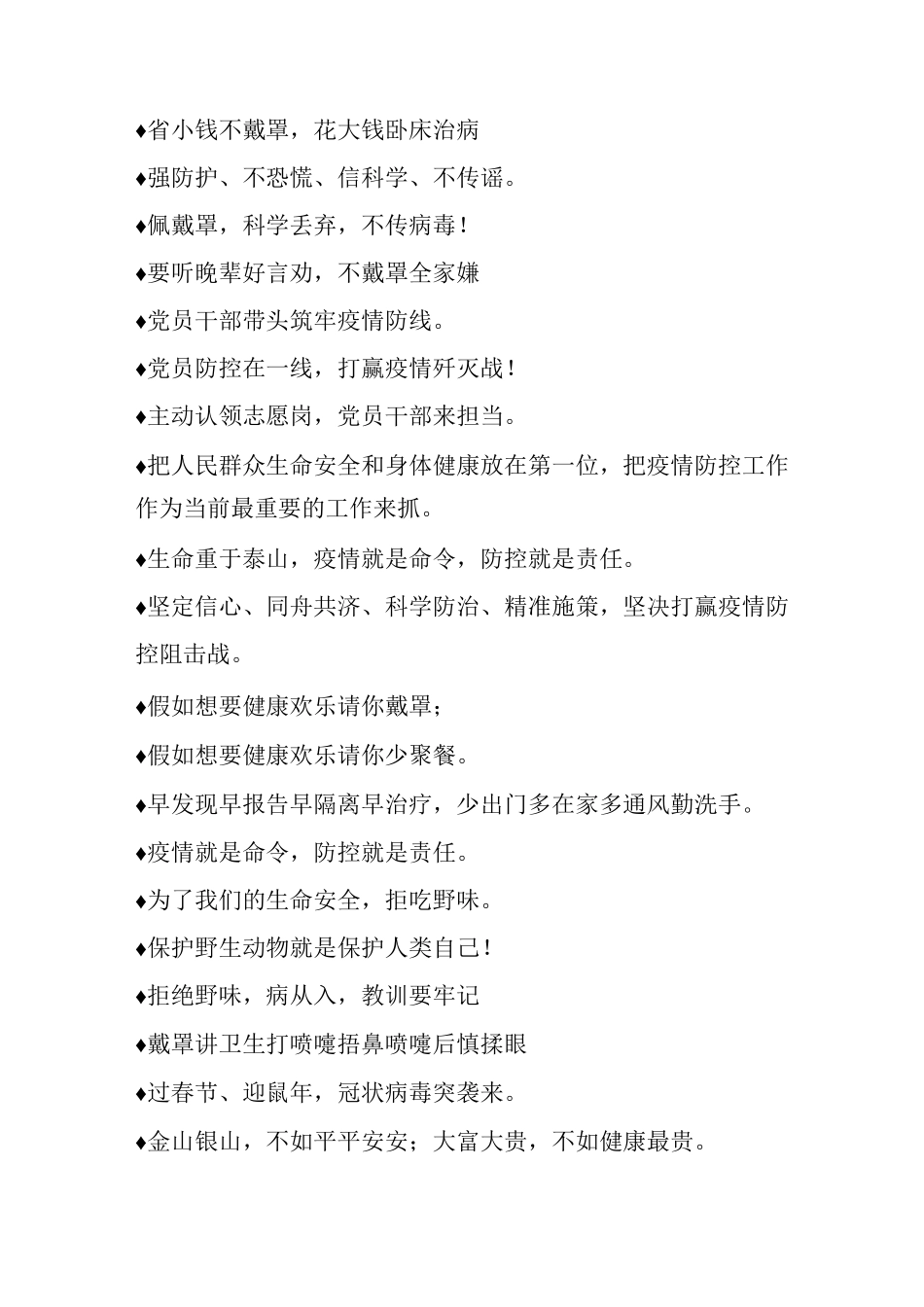 ♦省小钱不戴罩，花大钱卧床治病

♦强防护、不恐慌、信科学、不传谣。

♦佩戴罩，科学丢弃，不传病毒！

♦要听晚辈好言劝，不戴罩全家嫌

♦党员干部带头筑牢疫情防线。

♦党员防控在一线，打赢疫情歼灭战！

♦主动认领志愿岗，党员干部来担当。

♦把人民群众生命安全和身体健康放在第一位，把疫情防控工作作为当前最重要的工作来抓。

♦生命重于泰山，疫情就是命令，防控就是责任。

♦坚定信心、同舟共济、科学防治、精准施策，坚决打赢疫情防控阻击战。

♦假如想要健康欢乐请你戴罩；

♦假如想要健康欢乐请你少聚餐。

♦早发现早报告早隔离早治疗，少出门多在家多通风勤洗手。

♦疫情就是命令，防控就是责任。

♦为了我们的生命安全，拒吃野味。

♦保护野生动物就是保护人类自己！

♦拒绝野味，病从入，教训要牢记

♦戴罩讲卫生打喷嚏捂鼻喷嚏后慎揉眼

♦过春节、迎鼠年，冠状病毒突袭来。

♦金山银山，不如平平安安；大富大贵，不如健康最贵。